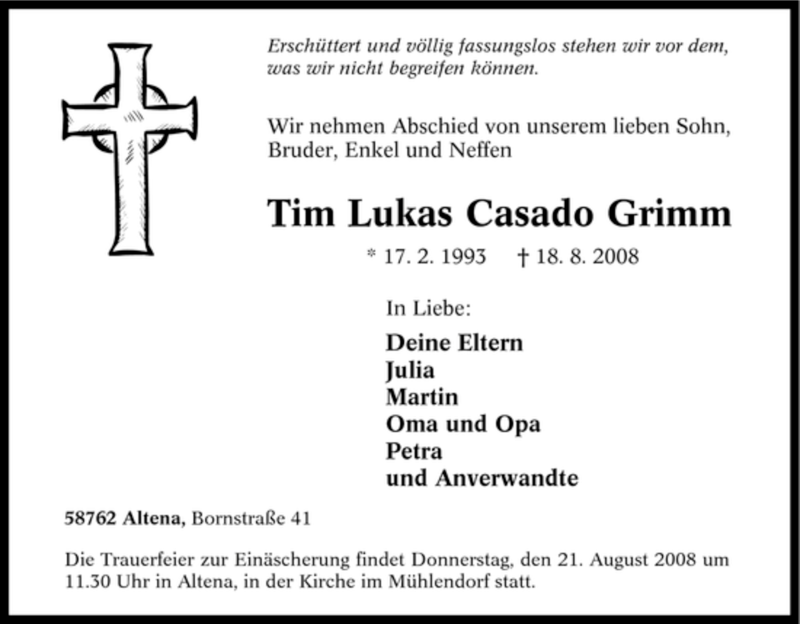 Erschüttert und völlig fassungslos stehen wir vor dem, was wir nicht begreifen können.

Wir nehmen Abschied von unserem lieben Sohn, Bruder, Enkel und Neffen

Tim Lukas Casado Grimm

* 17. 2. 1993 † 18. 8. 2008

In Liebe:

Deine Eltern
Julia
Martin
Oma und Opa
Petra
und Anverwandte

58762 Altena, Bornstraße 41

Die Trauerfeier zur Einäscherung findet Donnerstag, den 21. August 2008 um 11.30 Uhr in Altena, in der Kirche im Mühlendorf statt.